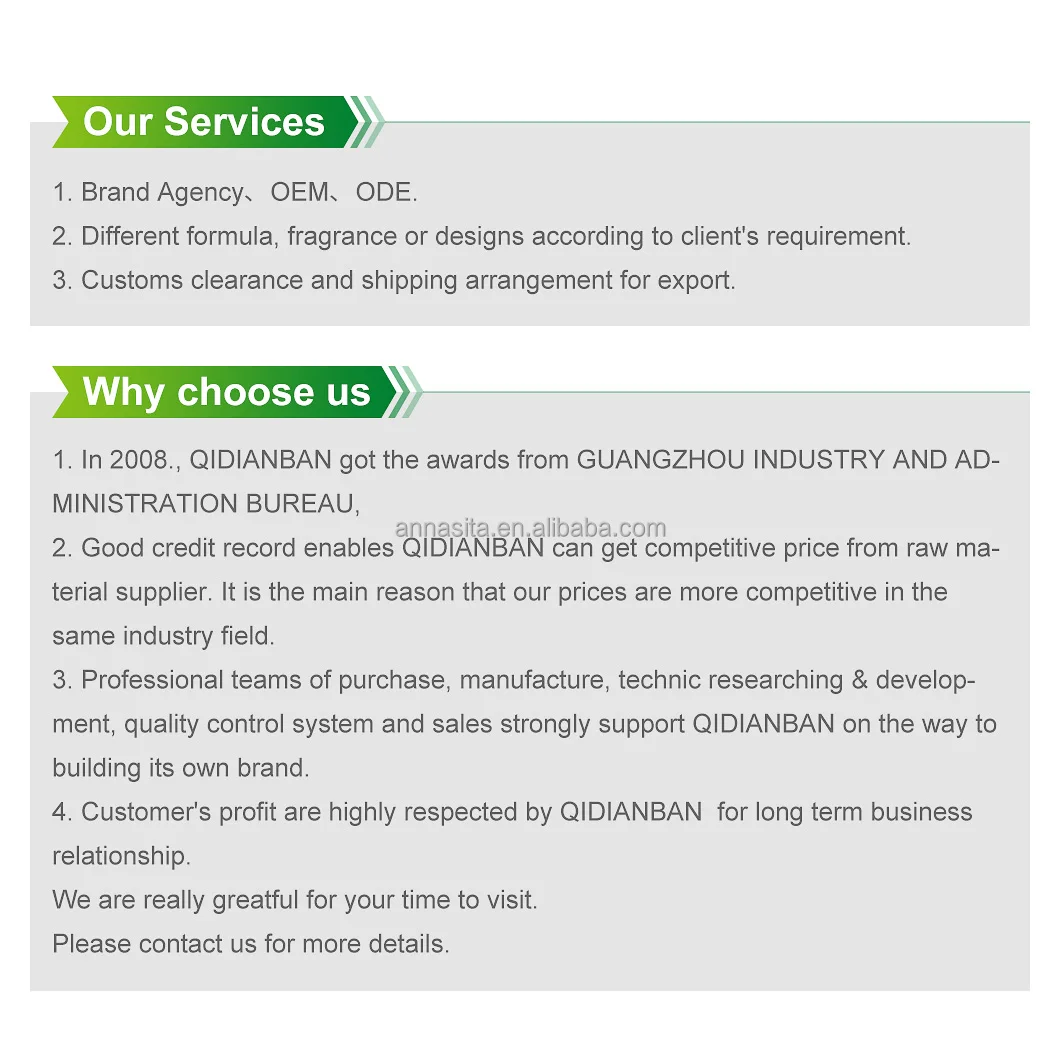 Our Services

1. Brand Agency、OEM、ODE.
2. Different formula, fragrance or designs according to client's requirement.
3. Customs clearance and shipping arrangement for export.

Why choose us

1. In 2008., QIDIANBAN got the awards from GUANGZHOU INDUSTRY AND ADMINISTRATION BUREAU,
annasita.en.alibaba.com
2. Good credit record enables QIDIANBAN can get competitive price from raw material supplier. It is the main reason that our prices are more competitive in the same industry field.
3. Professional teams of purchase, manufacture, technic researching & development, quality control system and sales strongly support QIDIANBAN on the way to building its own brand.
4. Customer's profit are highly respected by QIDIANBAN for long term business relationship.
We are really greatful for your time to visit.
Please contact us for more details.